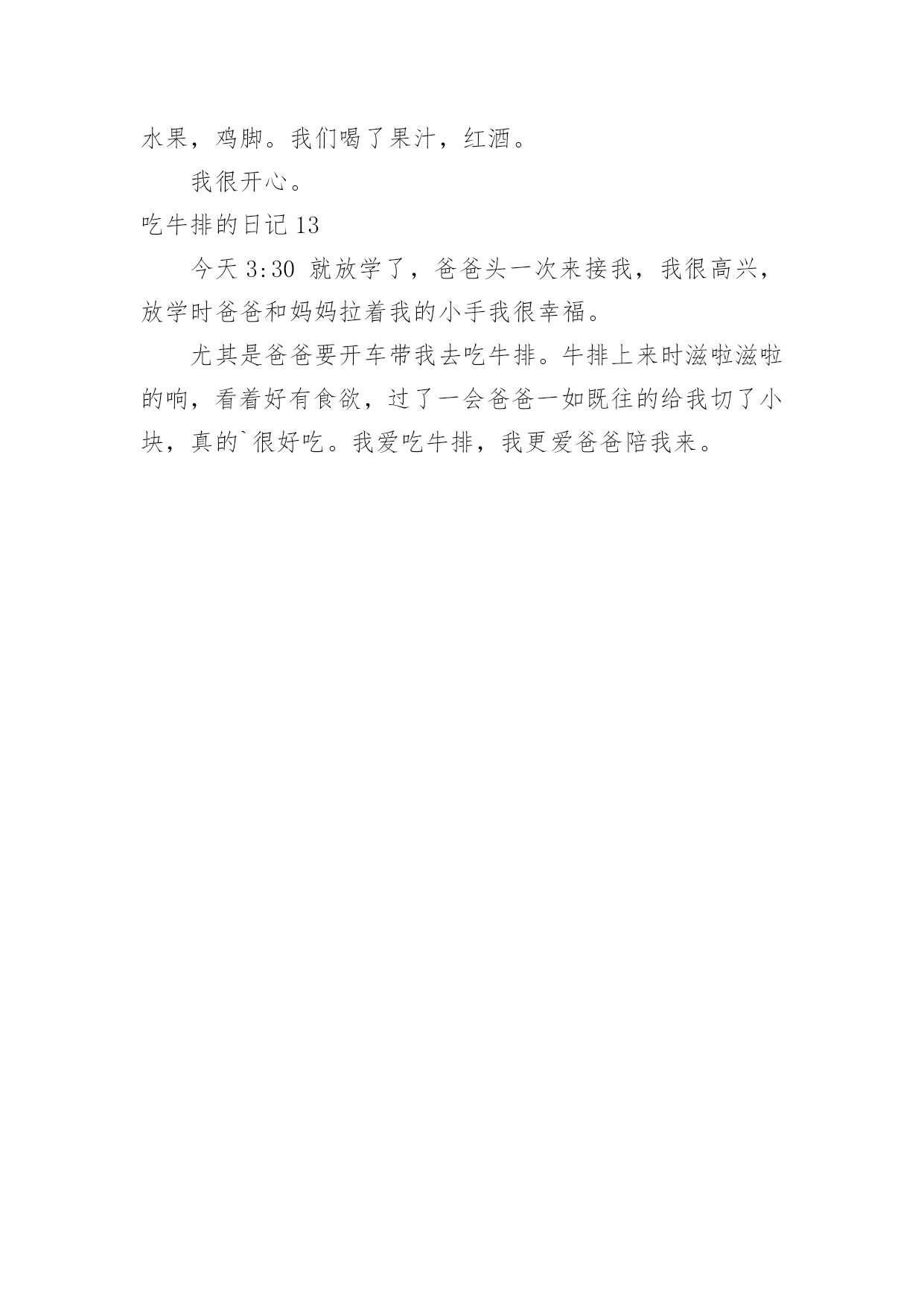 水果，鸡脚。我们喝了果汁，红酒。

我很开心。

吃牛排的日记 13

今天 3:30 就放学了，爸爸头一次来接我，我很高兴，放学时爸爸和妈妈拉着我的小手我很幸福。

尤其是爸爸要开车带我去吃牛排。牛排上来时滋啦滋啦的响，看着好有食欲，过了一会爸爸一如既往的给我切了小块，真的`很好吃。我爱吃牛排，我更爱爸爸陪我来。